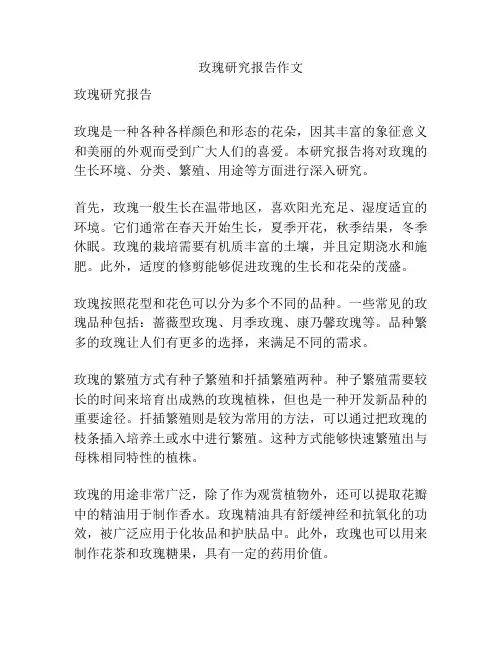 玫瑰研究报告作文

玫瑰研究报告

玫瑰是一种各种各样颜色和形态的花朵，因其丰富的象征意义和美丽的外观而受到广大人们的喜爱。本研究报告将对玫瑰的生长环境、分类、繁殖、用途等方面进行深入研究。

首先，玫瑰一般生长在温带地区，喜欢阳光充足、湿度适宜的环境。它们通常在春天开始生长，夏季开花，秋季结果，冬季休眠。玫瑰的栽培需要有机质丰富的土壤，并且定期浇水和施肥。此外，适度的修剪能够促进玫瑰的生长和花朵的茂盛。

玫瑰按照花型和花色可以分为多个不同的品种。一些常见的玫瑰品种包括：蔷薇型玫瑰、月季玫瑰、康乃馨玫瑰等。品种繁多的玫瑰让人们有更多的选择，来满足不同的需求。

玫瑰的繁殖方式有种子繁殖和扦插繁殖两种。种子繁殖需要较长的时间来培育出成熟的玫瑰植株，但也是一种开发新品种的重要途径。扦插繁殖则是较为常用的方法，可以通过把玫瑰的枝条插入培养土或水中进行繁殖。这种方式能够快速繁殖出与母株相同特性的植株。

玫瑰的用途非常广泛，除了作为观赏植物外，还可以提取花瓣中的精油用于制作香水。玫瑰精油具有舒缓神经和抗氧化的功效，被广泛应用于化妆品和护肤品中。此外，玫瑰也可以用来制作花茶和玫瑰糖果，具有一定的药用价值。